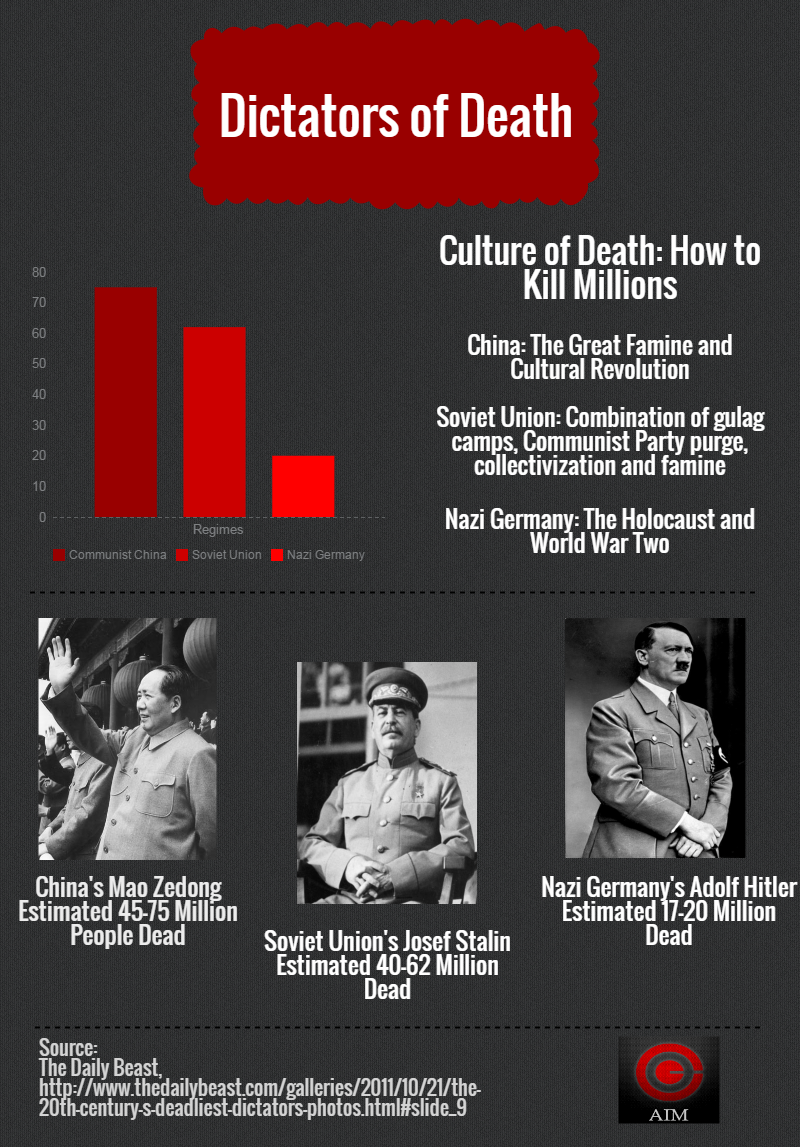 Dictators of Death

80
70
60
50
40
30
20
10
0
Regimes
Communist China Soviet Union Nazi Germany

Culture of Death: How to Kill Millions

China: The Great Famine and Cultural Revolution

Soviet Union: Combination of gulag camps, Communist Party purge, collectivization and famine

Nazi Germany: The Holocaust and World War Two

China's Mao Zedong Estimated 45-75 Million People Dead

Soviet Union's Josef Stalin Estimated 40-62 Million Dead

Nazi Germany's Adolf Hitler Estimated 17-20 Million Dead

Source:
The Daily Beast,
http://www.thedailybeast.com/galleries/2011/10/21/the-20th-century-s-deadliest-dictators-photos.html#slide_9

AIM